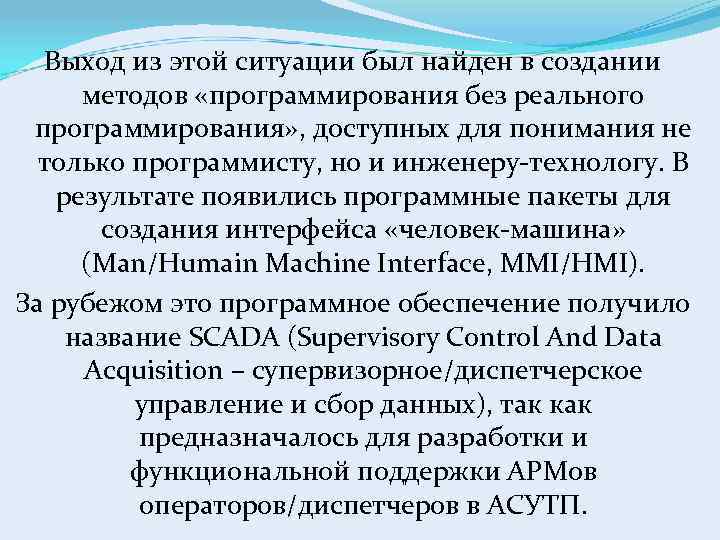 Выход из этой ситуации был найден в создании методов «программирования без реального программирования», доступных для понимания не только программисту, но и инженеру-технологу. В результате появились программные пакеты для создания интерфейса «человек-машина» (Man/Humain Machine Interface, MMI/HMI).

За рубежом это программное обеспечение получило название SCADA (Supervisory Control And Data Acquisition – супервизорное/диспетчерское управление и сбор данных), так как предназначалось для разработки и функциональной поддержки АРМов операторов/диспетчеров в АСУТП.